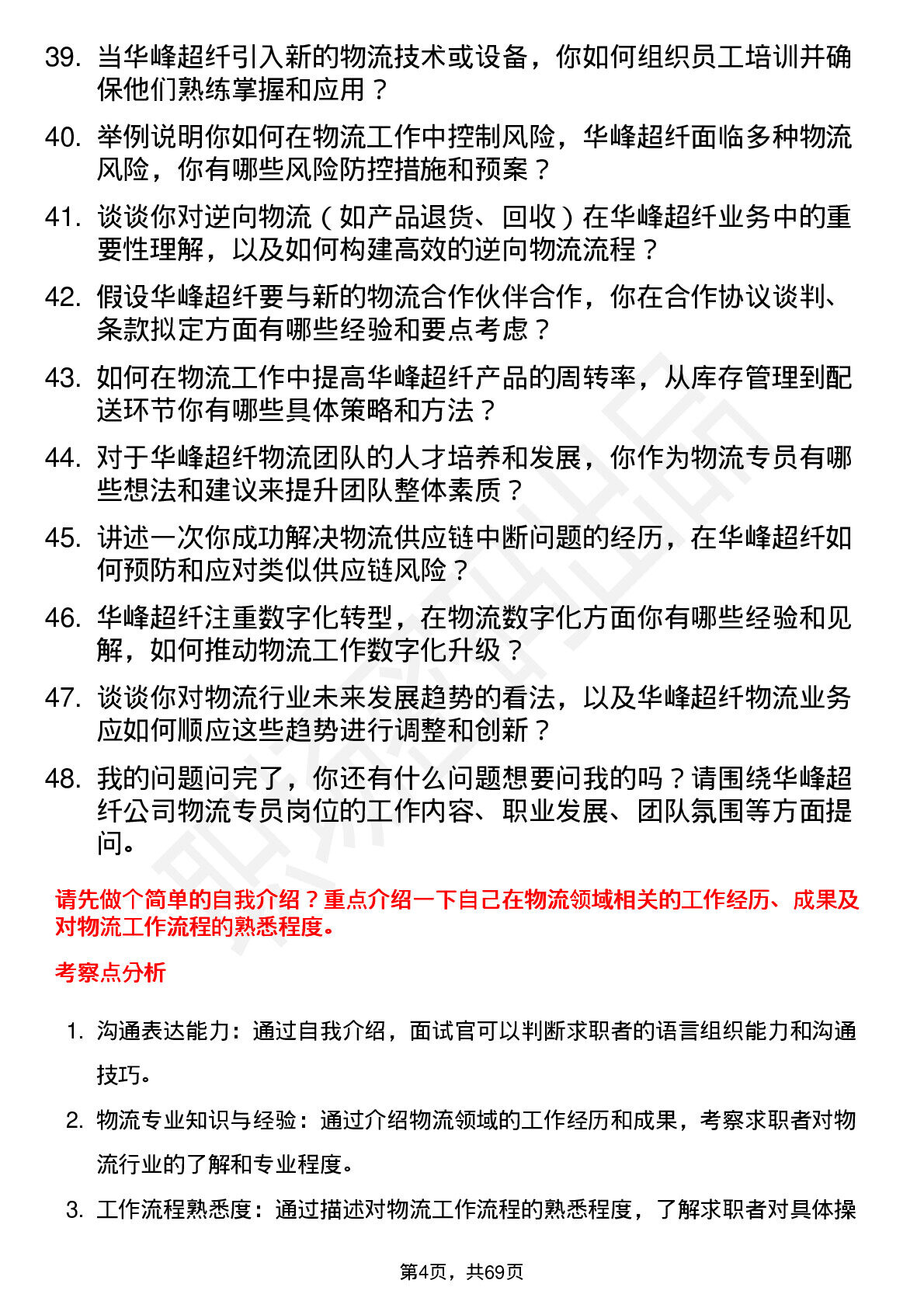 39. 当华峰超纤引入新的物流技术或设备，你如何组织员工培训并确保他们熟练掌握和应用？

40. 举例说明你如何在物流工作中控制风险，华峰超纤面临多种物流风险，你有哪些风险防控措施和预案？

41. 谈谈你对逆向物流（如产品退货、回收）在华峰超纤业务中的重要性理解，以及如何构建高效的逆向物流流程？

42. 假设华峰超纤要与新的物流合作伙伴合作，你在合作协议谈判、条款拟定方面有哪些经验和要点考虑？

43. 如何在物流工作中提高华峰超纤产品的周转率，从库存管理到配送环节你有哪些具体策略和方法？

44. 对于华峰超纤物流团队的人才培养和发展，你作为物流专员有哪些想法和建议来提升团队整体素质？

45. 讲述一次你成功解决物流供应链中断问题的经历，在华峰超纤如何预防和应对类似供应链风险？

46. 华峰超纤注重数字化转型，在物流数字化方面你有哪些经验和见解，如何推动物流工作数字化升级？

47. 谈谈你对物流行业未来发展趋势的看法，以及华峰超纤物流业务应如何顺应这些趋势进行调整和创新？

48. 我的问题问完了，你还有什么问题想要问我的吗？请围绕华峰超纤公司物流专员岗位的工作内容、职业发展、团队氛围等方面提问。

请先做个简单的自我介绍？重点介绍一下自己在物流领域相关的工作经历、成果及对物流工作流程的熟悉程度。

考察点分析

1. 沟通表达能力：通过自我介绍，面试官可以判断求职者的语言组织能力和沟通技巧。

2. 物流专业知识与经验：通过介绍物流领域的工作经历和成果，考察求职者对物流行业的了解和专业程度。

3. 工作流程熟悉度：通过描述对物流工作流程的熟悉程度，了解求职者对具体操

第4页，共69页